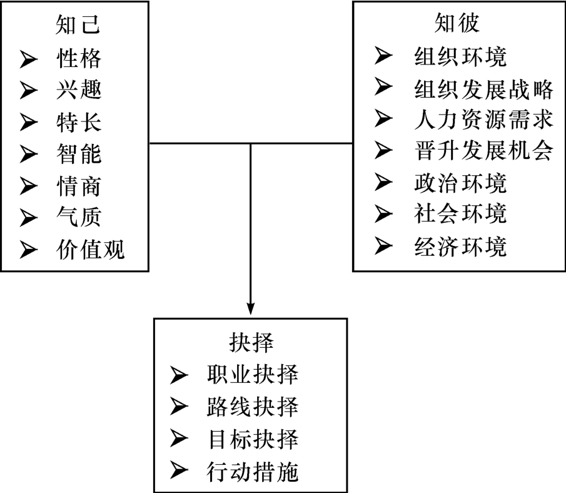 知己
➢ 性格
➢ 兴趣
➢ 特长
➢ 智能
➢ 情商
➢ 气质
➢ 价值观

知彼
➢ 组织环境
➢ 组织发展战略
➢ 人力资源需求
➢ 晋升发展机会
➢ 政治环境
➢ 社会环境
➢ 经济环境

抉择
➢ 职业抉择
➢ 路线抉择
➢ 目标抉择
➢ 行动措施